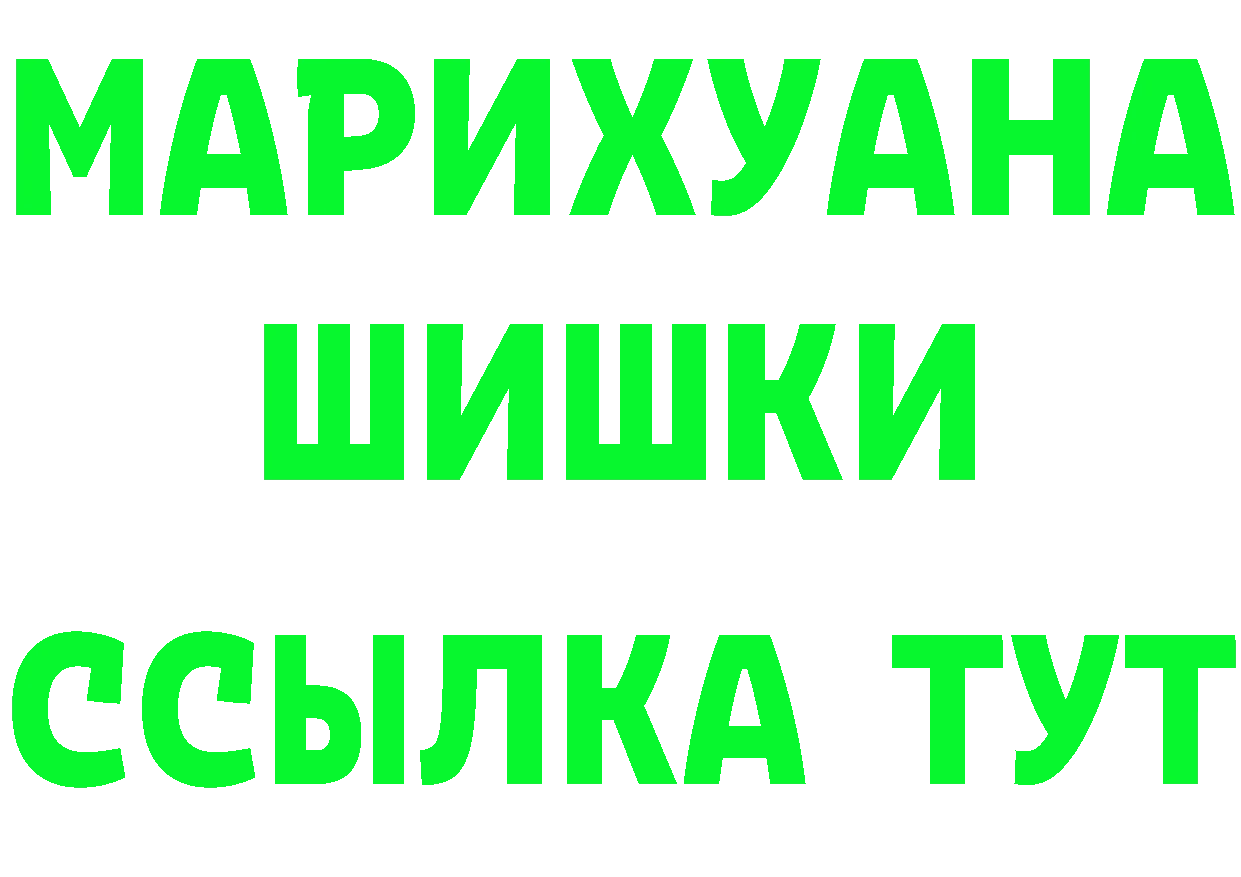 МАРИХУАНА
ШИШКИ
ССЫЛКА ТУТ